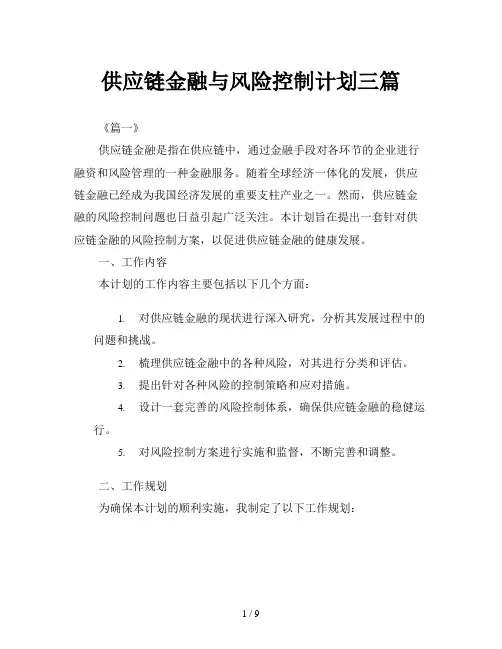 供应链金融与风险控制计划三篇

《篇一》

供应链金融是指在供应链中，通过金融手段对各环节的企业进行融资和风险管理的一种金融服务。随着全球经济一体化的发展，供应链金融已经成为我国经济发展的重要支柱产业之一。然而，供应链金融的风险控制问题也日益引起广泛关注。本计划旨在提出一套针对供应链金融的风险控制方案，以促进供应链金融的健康发展。

一、工作内容

本计划的工作内容主要包括以下几个方面：

1. 对供应链金融的现状进行深入研究，分析其发展过程中的问题和挑战。

2. 梳理供应链金融中的各种风险，对其进行分类和评估。

3. 提出针对各种风险的控制策略和应对措施。

4. 设计一套完善的风险控制体系，确保供应链金融的稳健运行。

5. 对风险控制方案进行实施和监督，不断完善和调整。

二、工作规划

为确保本计划的顺利实施，我制定了以下工作规划：

1 / 9